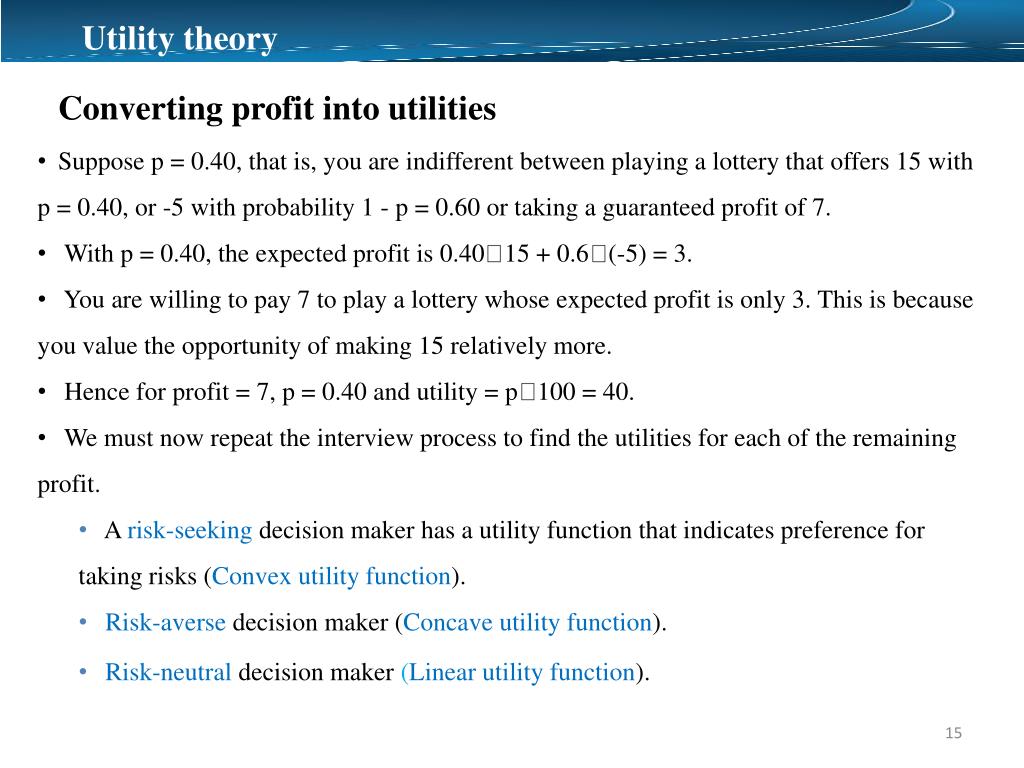 Utility theory

Converting profit into utilities

• Suppose p = 0.40, that is, you are indifferent between playing a lottery that offers 15 with p = 0.40, or -5 with probability 1 - p = 0.60 or taking a guaranteed profit of 7.

• With p = 0.40, the expected profit is 0.40□15 + 0.6□(-5) = 3.

• You are willing to pay 7 to play a lottery whose expected profit is only 3. This is because you value the opportunity of making 15 relatively more.

• Hence for profit = 7, p = 0.40 and utility = p□100 = 40.

• We must now repeat the interview process to find the utilities for each of the remaining profit.

• A risk-seeking decision maker has a utility function that indicates preference for taking risks (Convex utility function).

• Risk-averse decision maker (Concave utility function).

• Risk-neutral decision maker (Linear utility function).

15